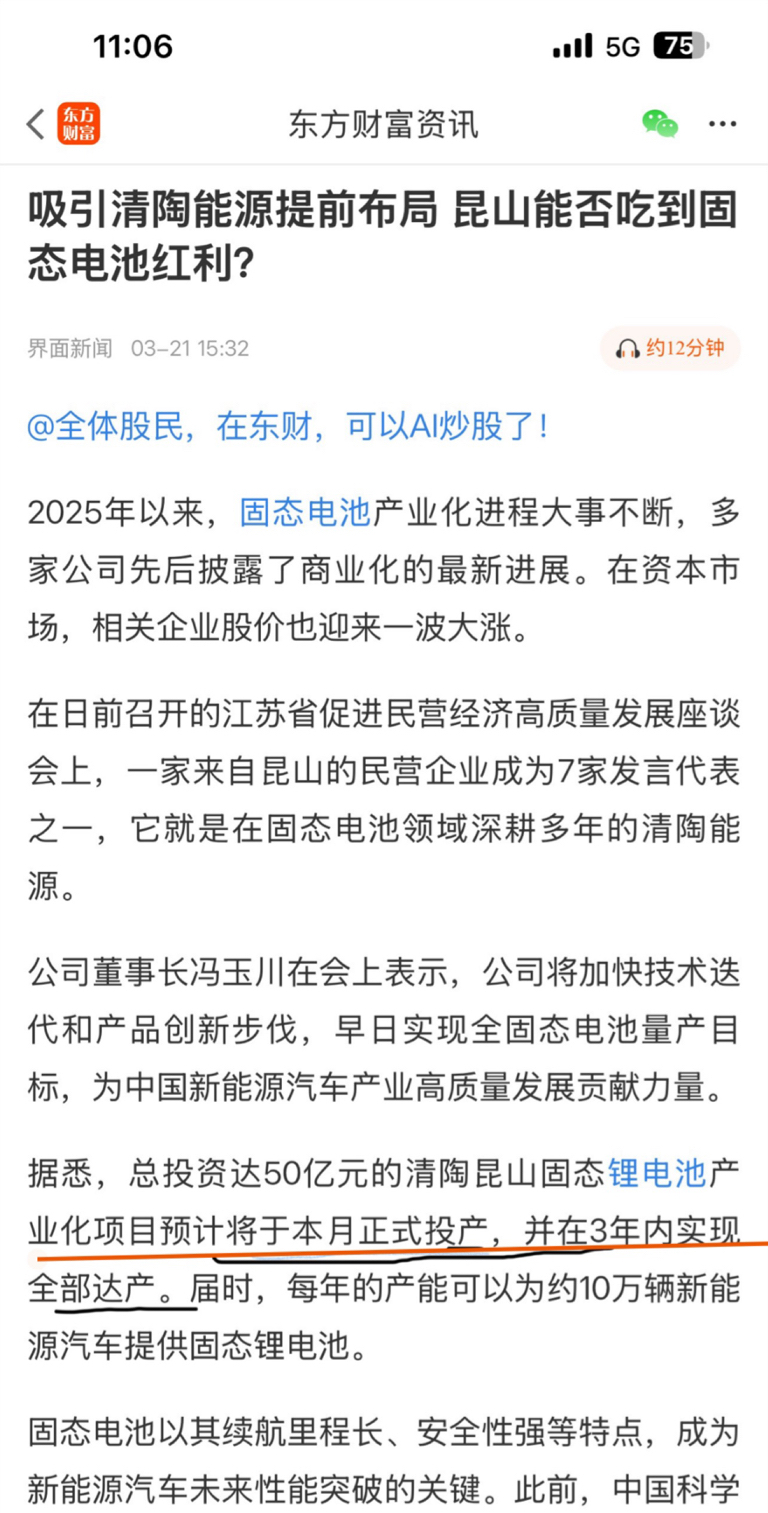 11:06

5G 75

东方财富

东方财富资讯

吸引清陶能源提前布局 昆山能否吃到固态电池红利？

界面新闻 03-21 15:32

约12分钟

@全体股民，在东财，可以AI炒股了！

2025年以来，固态电池产业化进程大事不断，多家公司先后披露了商业化的最新进展。在资本市场，相关企业股价也迎来一波大涨。

在日前召开的江苏省促进民营经济高质量发展座谈会上，一家来自昆山的民营企业成为7家发言代表之一，它就是在固态电池领域深耕多年的清陶能源。

公司董事长冯玉川在会上表示，公司将加快技术迭代和产品创新步伐，早日实现全固态电池量产目标，为中国新能源汽车产业高质量发展贡献力量。

据悉，总投资达50亿元的清陶昆山固态锂电池产业化项目预计将于本月正式投产，并在3年内实现全部达产。届时，每年的产能可以为约10万辆新能源汽车提供固态锂电池。

固态电池以其续航里程长、安全性强等特点，成为新能源汽车未来性能突破的关键。此前，中国科学